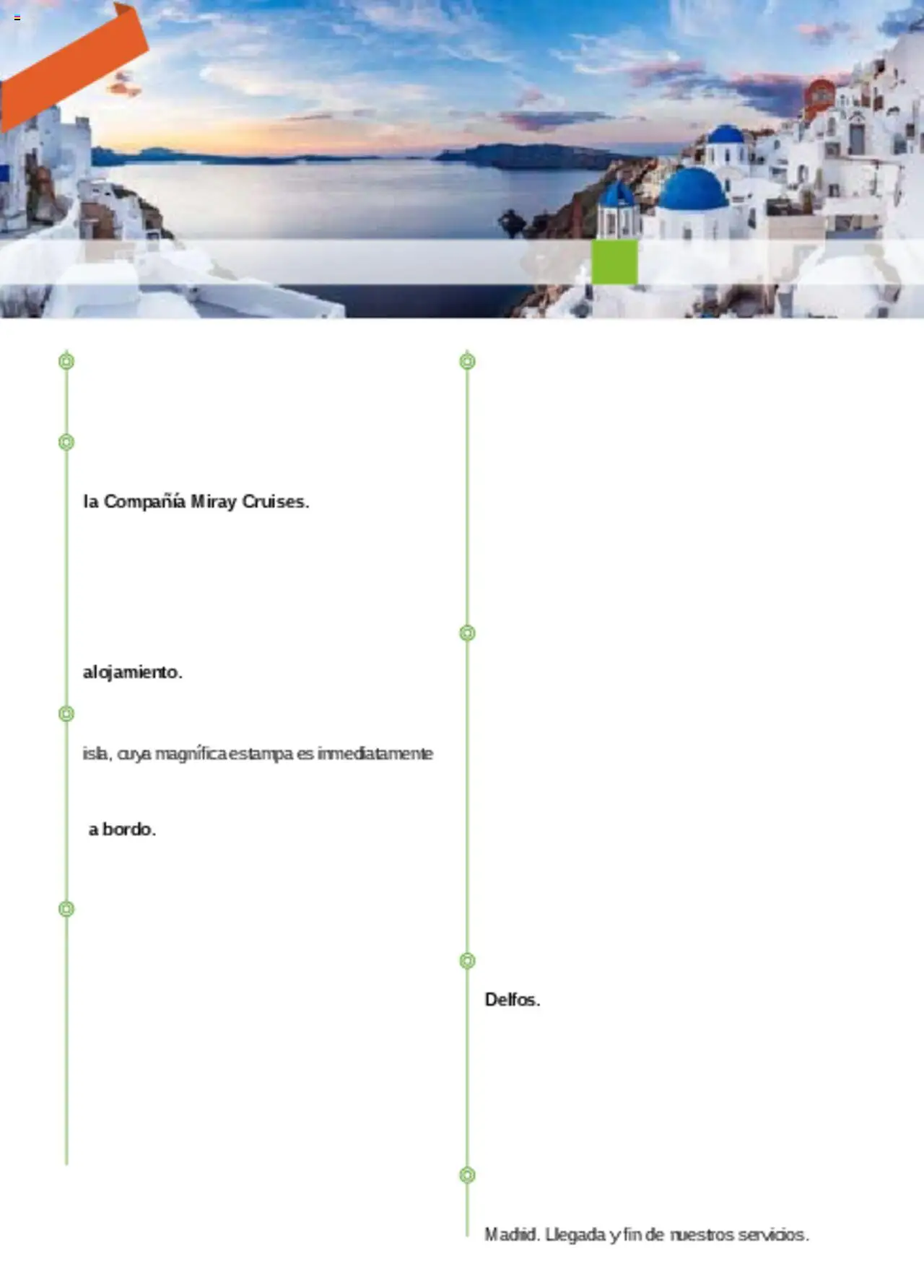 la Compañía Miray Cruises.

alojamiento.

isla, cuya magnífica estampa es inmediatamente

a bordo.

Delfos.

Madrid. Llegada y fin de nuestros servicios.